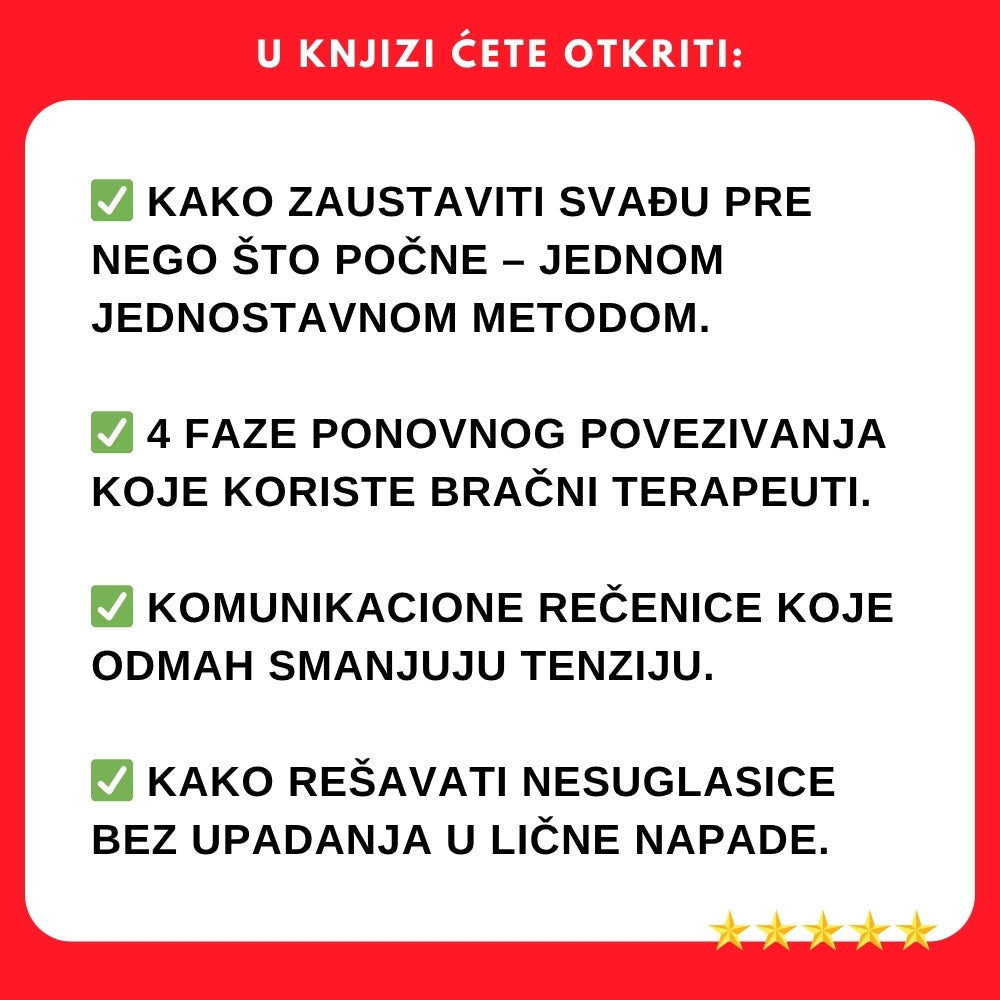 U KNJIZI ĆETE OTKRITI:

✅ KAKO ZAUSTAVITI SVAĐU PRE NEGO ŠTO POČNE – JEDNOM JEDNOSTAVNOM METODOM.

✅ 4 FAZE PONOVNOG POVEZIVANJA KOJE KORISTE BRAČNI TERAPEUTI.

✅ KOMUNIKACIONE REČENICE KOJE ODMAH SMANJUJU TENZIJU.

✅ KAKO REŠAVATI NESUGLASICE BEZ UPADANJA U LIČNE NAPADE.

⭐⭐⭐⭐⭐